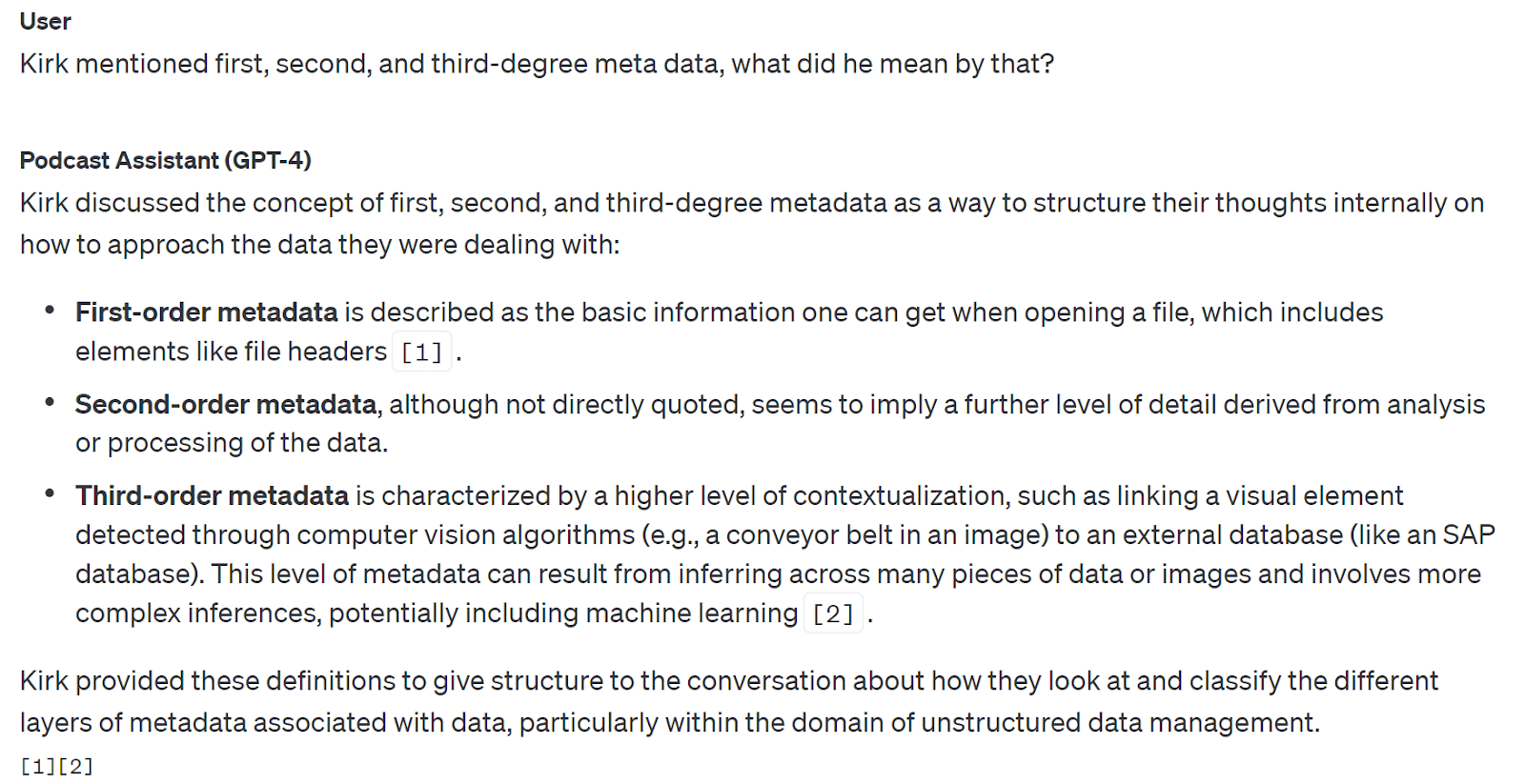 User
Kirk mentioned first, second, and third-degree meta data, what did he mean by that?

Podcast Assistant (GPT-4)
Kirk discussed the concept of first, second, and third-degree metadata as a way to structure their thoughts internally on how to approach the data they were dealing with:

• First-order metadata is described as the basic information one can get when opening a file, which includes elements like file headers [1].

• Second-order metadata, although not directly quoted, seems to imply a further level of detail derived from analysis or processing of the data.

• Third-order metadata is characterized by a higher level of contextualization, such as linking a visual element detected through computer vision algorithms (e.g., a conveyor belt in an image) to an external database (like an SAP database). This level of metadata can result from inferring across many pieces of data or images and involves more complex inferences, potentially including machine learning [2].

Kirk provided these definitions to give structure to the conversation about how they look at and classify the different layers of metadata associated with data, particularly within the domain of unstructured data management.

[1][2]